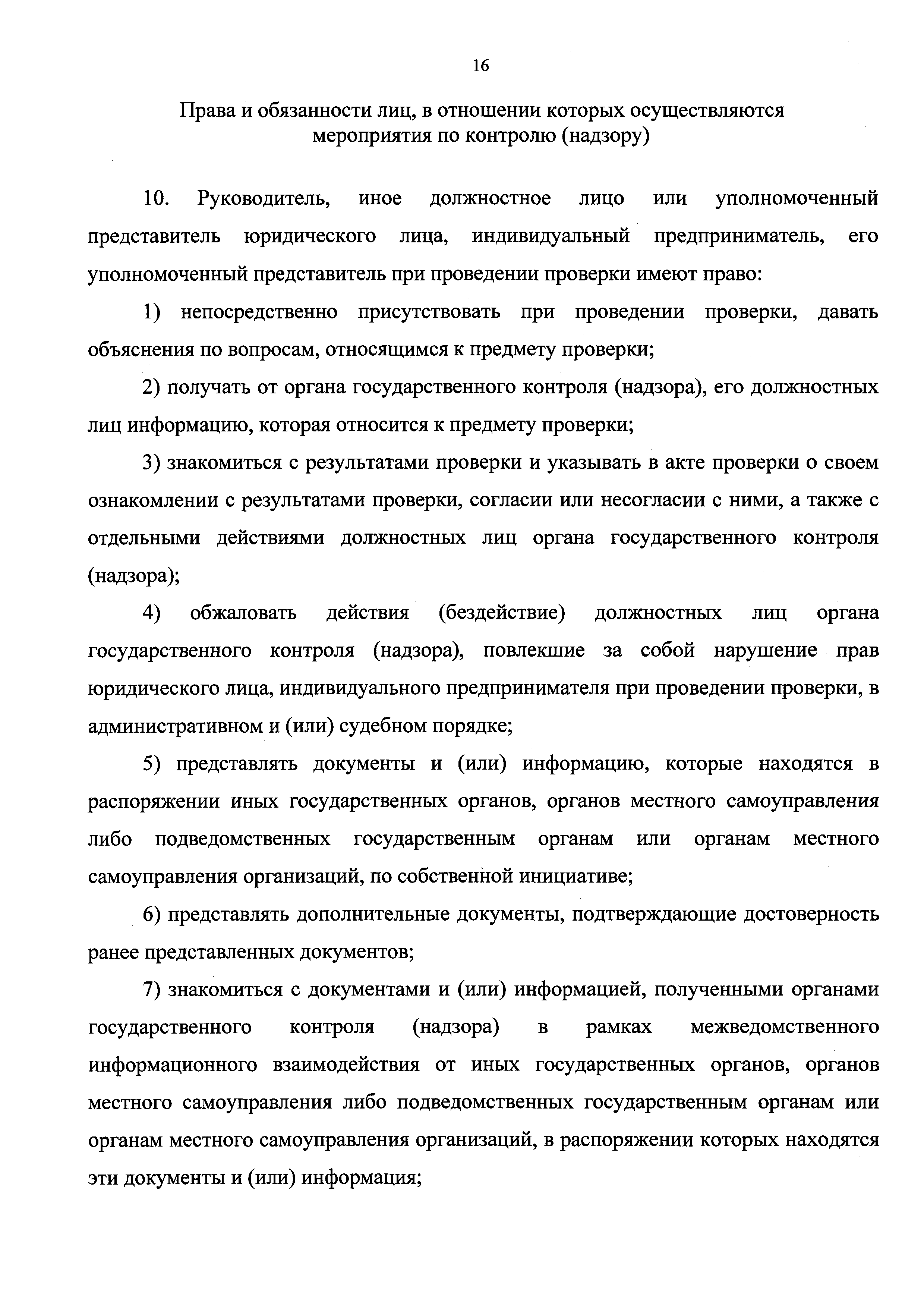 16

Права и обязанности лиц, в отношении которых осуществляются мероприятия по контролю (надзору)

10. Руководитель, иное должностное лицо или уполномоченный представитель юридического лица, индивидуальный предприниматель, его уполномоченный представитель при проведении проверки имеют право:

1) непосредственно присутствовать при проведении проверки, давать объяснения по вопросам, относящимся к предмету проверки;

2) получать от органа государственного контроля (надзора), его должностных лиц информацию, которая относится к предмету проверки;

3) знакомиться с результатами проверки и указывать в акте проверки о своем ознакомлении с результатами проверки, согласии или несогласии с ними, а также с отдельными действиями должностных лиц органа государственного контроля (надзора);

4) обжаловать действия (бездействие) должностных лиц органа государственного контроля (надзора), повлекшие за собой нарушение прав юридического лица, индивидуального предпринимателя при проведении проверки, в административном и (или) судебном порядке;

5) представлять документы и (или) информацию, которые находятся в распоряжении иных государственных органов, органов местного самоуправления либо подведомственных государственным органам или органам местного самоуправления организаций, по собственной инициативе;

6) представлять дополнительные документы, подтверждающие достоверность ранее представленных документов;

7) знакомиться с документами и (или) информацией, полученными органами государственного контроля (надзора) в рамках межведомственного информационного взаимодействия от иных государственных органов, органов местного самоуправления либо подведомственных государственным органам или органам местного самоуправления организаций, в распоряжении которых находятся эти документы и (или) информация;